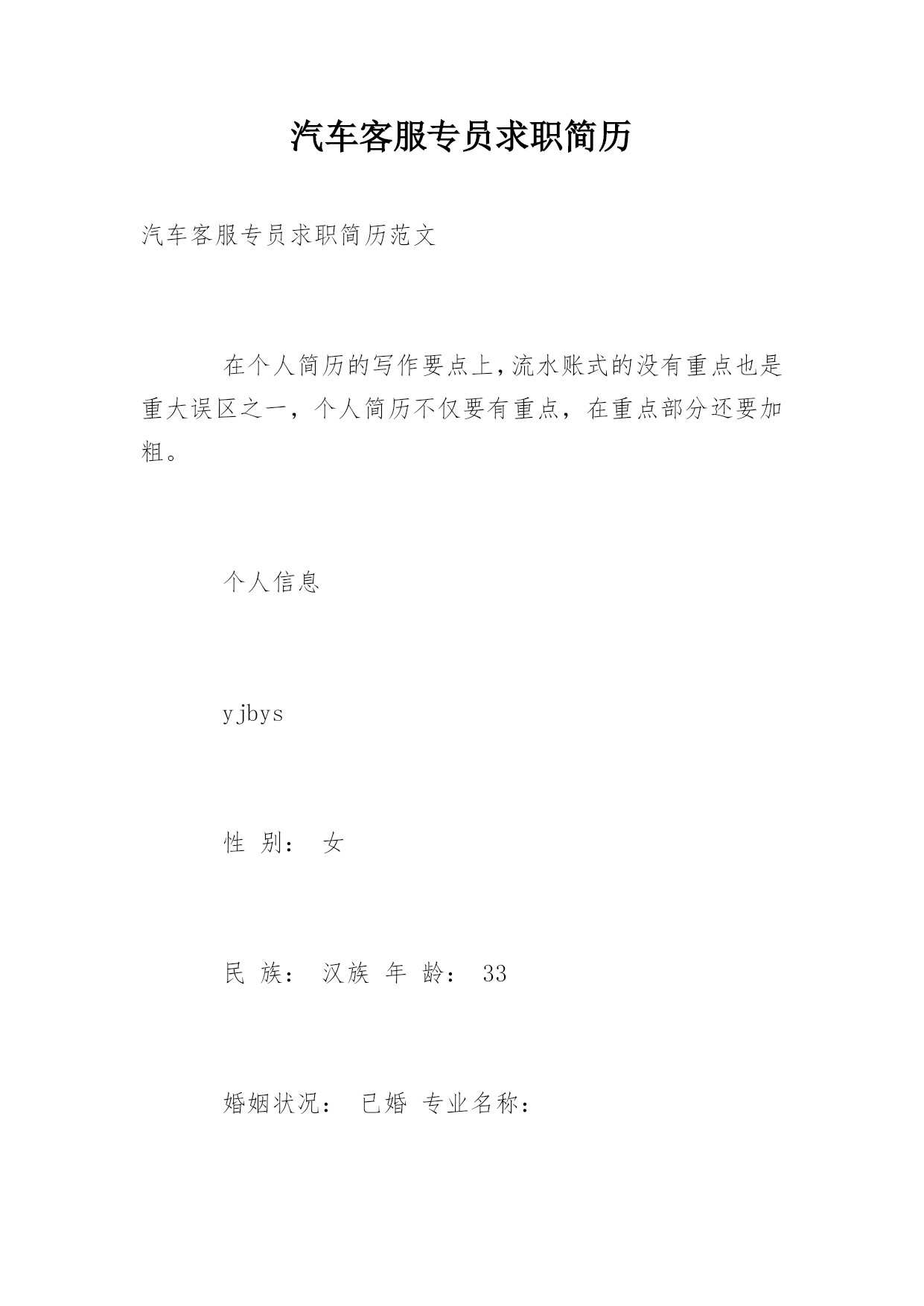 汽车客服专员求职简历

汽车客服专员求职简历范文

在个人简历的写作要点上，流水账式的没有重点也是重大误区之一，个人简历不仅要有重点，在重点部分还要加粗。

个人信息

yjbys

性 别： 女

民 族： 汉族 年 龄： 33

婚姻状况： 已婚 专业名称：